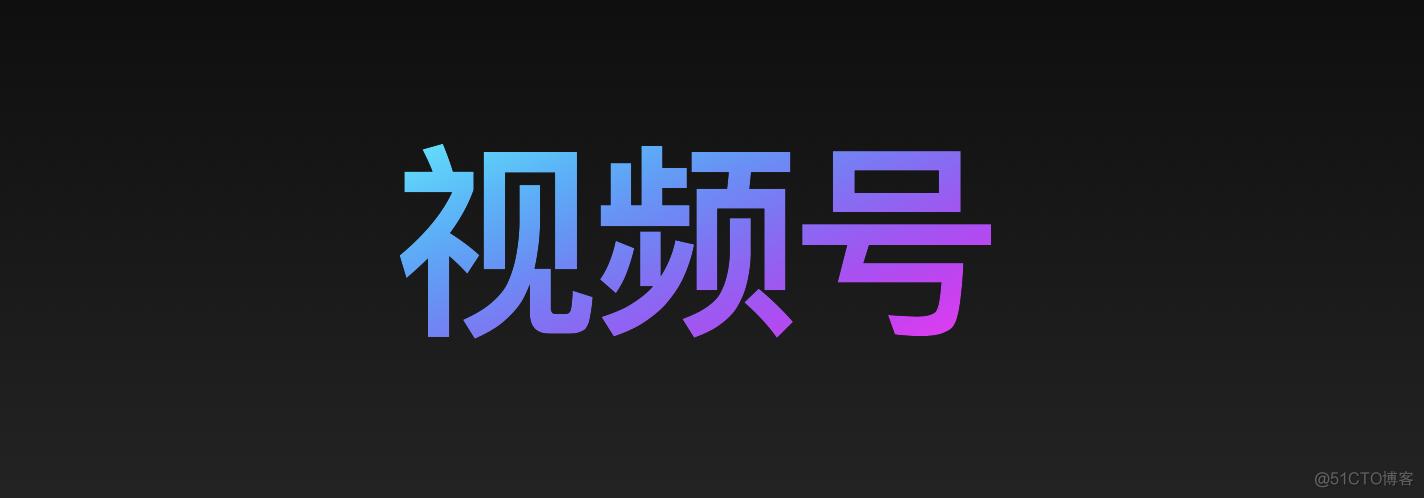 视频号

@51CTO博客